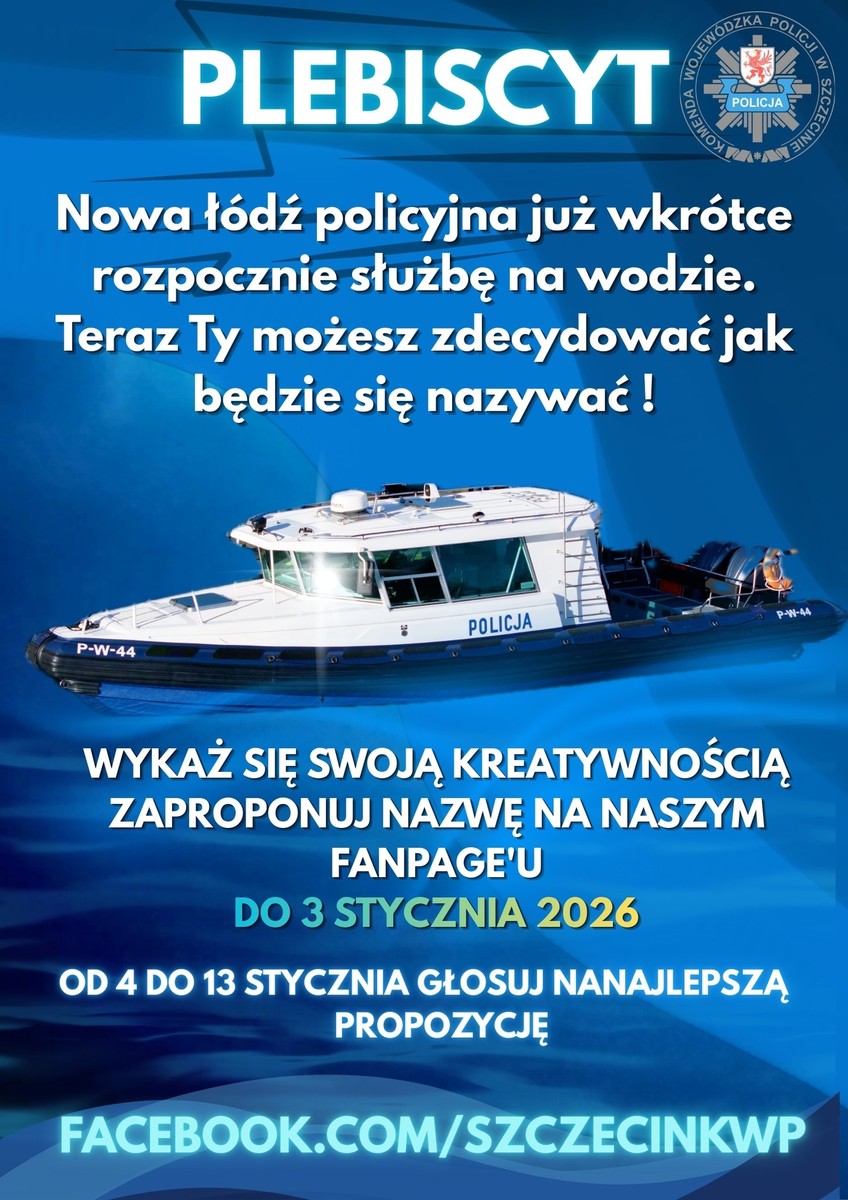 PLEBISCYT

KOMENDA WOJEWÓDZKA POLICJI W SZCZECINIE
POLICJA

Nowa łódź policyjna już wkrótce rozpocznie służbę na wodzie. Teraz Ty możesz zdecydować jak będzie się nazywać !

P-W-44
POLICJA
P-W-44

WYKAŻ SIĘ SWOJĄ KREATYWNOŚCIĄ ZAPROPONUJ NAZWĘ NA NASZYM FANPAGE'U
DO 3 STYCZNIA 2026

OD 4 DO 13 STYCZNIA GŁOSUJ NANAJLEPSZĄ PROPOZYCJĘ

FACEBOOK.COM/SZCZECINKWP